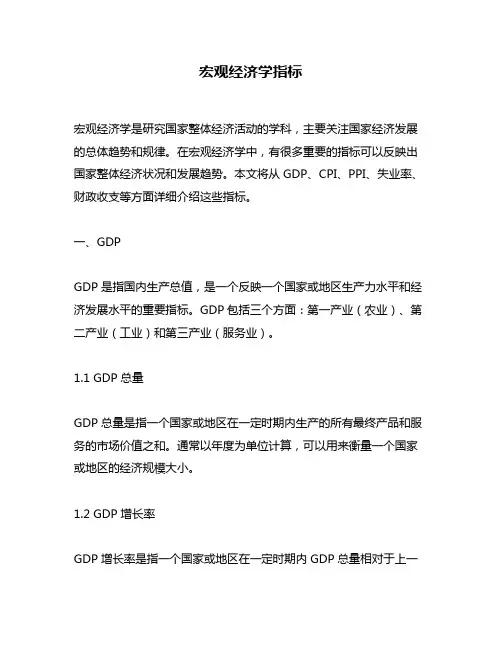 宏观经济学指标

宏观经济学是研究国家整体经济活动的学科，主要关注国家经济发展的总体趋势和规律。在宏观经济学中，有很多重要的指标可以反映出国家整体经济状况和发展趋势。本文将从 GDP、CPI、PPI、失业率、财政收支等方面详细介绍这些指标。

一、GDP

GDP 是指国内生产总值，是一个反映一个国家或地区生产力水平和经济发展水平的重要指标。GDP 包括三个方面：第一产业（农业）、第二产业（工业）和第三产业（服务业）。

1.1 GDP 总量

GDP 总量是指一个国家或地区在一定时期内生产的所有最终产品和服务的市场价值之和。通常以年度为单位计算，可以用来衡量一个国家或地区的经济规模大小。

1.2 GDP 增长率

GDP 增长率是指一个国家或地区在一定时期内 GDP 总量相对于上一